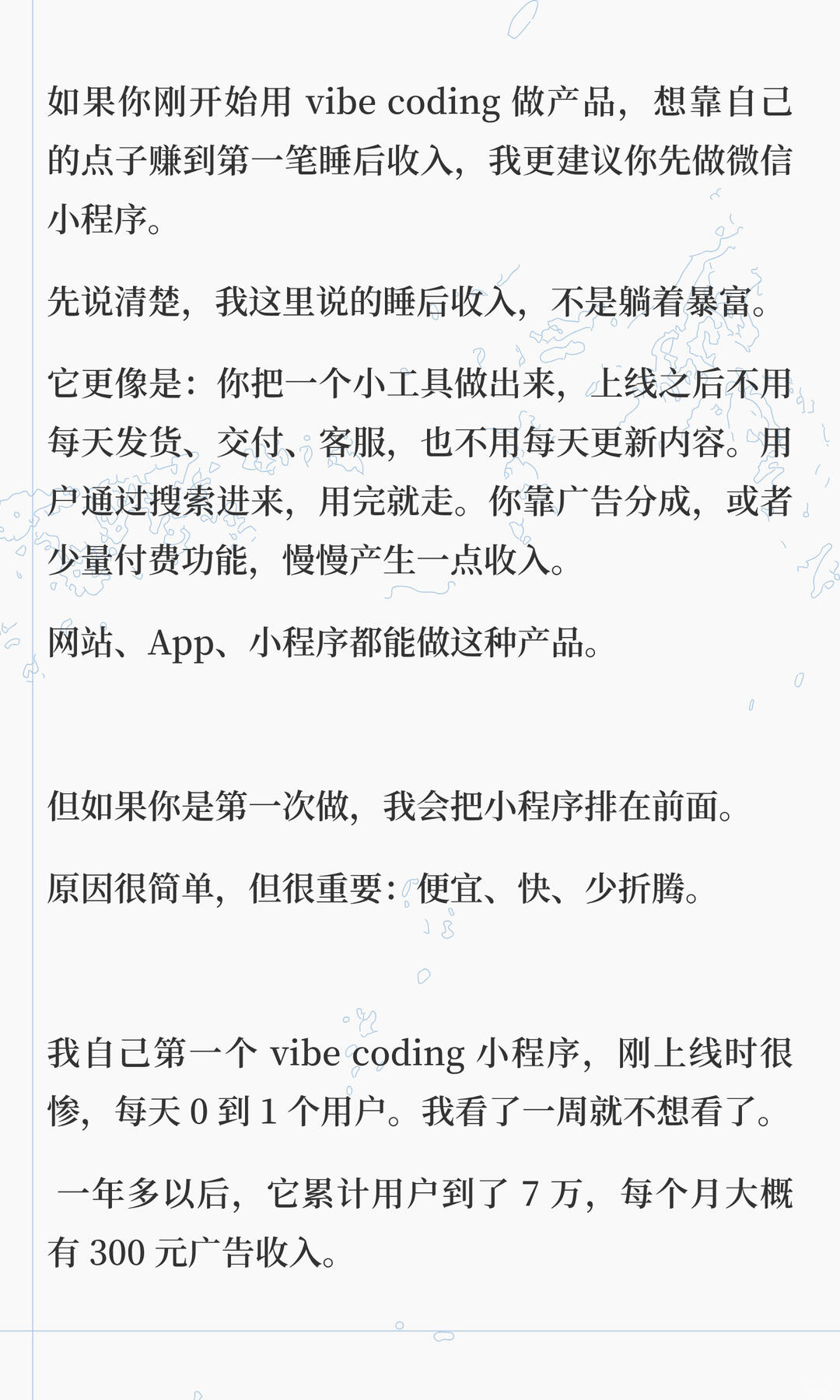 如果你刚开始用 vibe coding 做产品，想靠自己的点子赚到第一笔睡后收入，我更建议你先做微信小程序。

先说清楚，我这里说的睡后收入，不是躺着暴富。

它更像是：你把一个小工具做出来，上线之后不用每天发货、交付、客服，也不用每天更新内容。用户通过搜索进来，用完就走。你靠广告分成，或者少量付费功能，慢慢产生一点收入。

网站、App、小程序都能做这种产品。

但如果你是第一次做，我会把小程序排在前面。

原因很简单，但很重要：便宜、快、少折腾。

我自己第一个 vibe coding 小程序，刚上线时很惨，每天 0 到 1 个用户。我看了一周就不想看了。

一年多以后，它累计用户到了 7 万，每个月大概有 300 元广告收入。